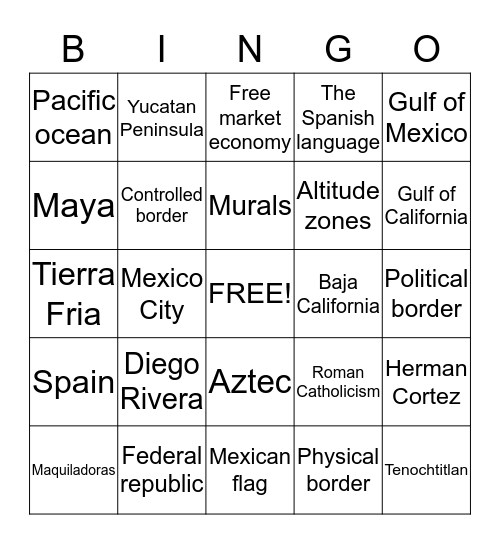 | B | I | N | G | O |
|---|---|---|---|---|
| Pacific ocean | Yucatan Peninsula | Free market economy | The Spanish language | Gulf of Mexico |
| Maya | Controlled border | Murals | Altitude zones | Gulf of California |
| Tierra Fria | Mexico City | FREE! | Baja California | Political border |
| Spain | Diego Rivera | Aztec | Roman Catholicism | Herman Cortez |
| Maquiladoras | Federal republic | Mexican flag | Physical border | Tenochtitlan |